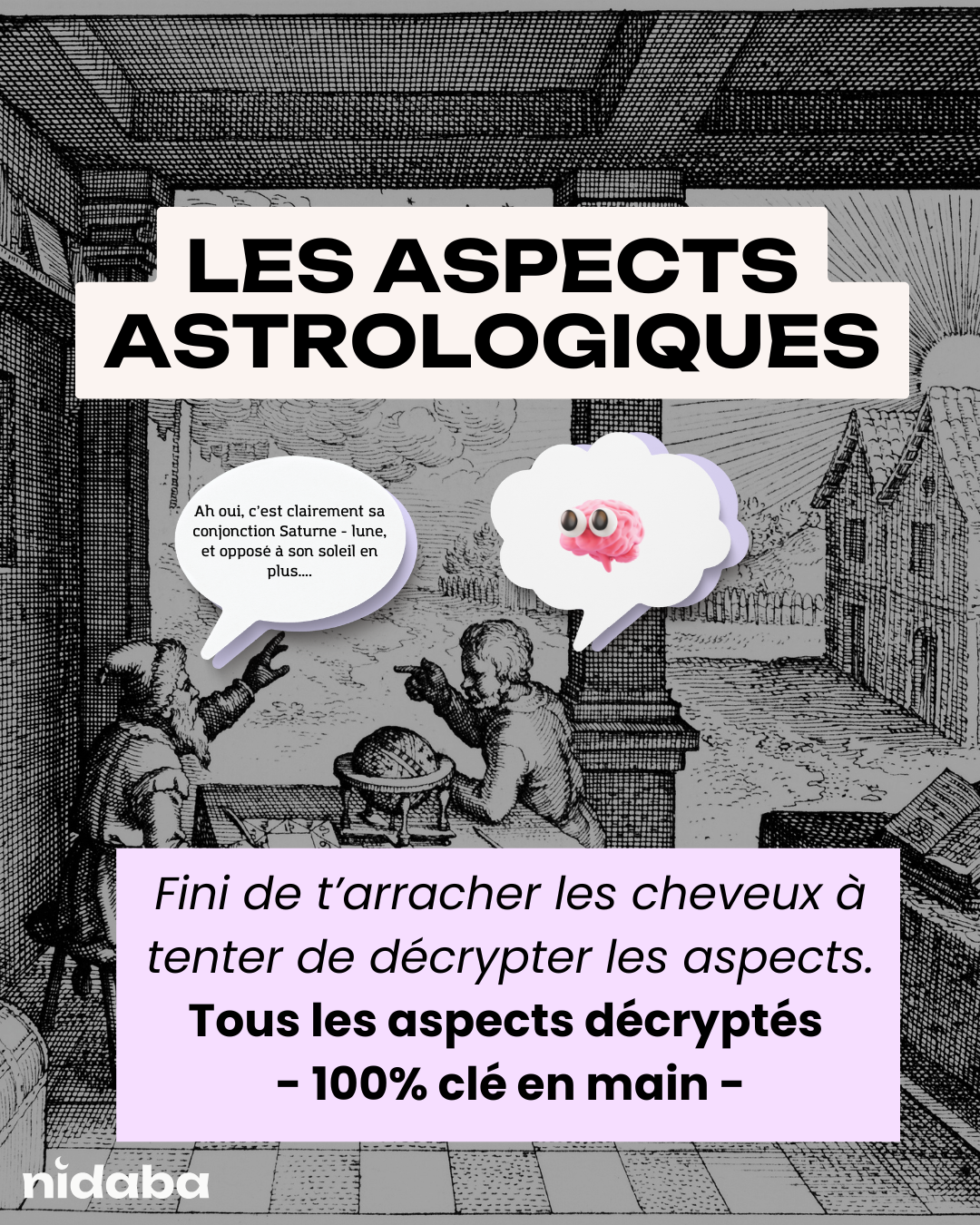 LES ASPECTS ASTROLOGIQUES

Ah oui, c'est clairement sa conjonction Saturne - lune, et opposé à son soleil en plus....

Fini de t'arracher les cheveux à tenter de décrypter les aspects.

Tous les aspects décryptés
- 100% clé en main -

nidaba